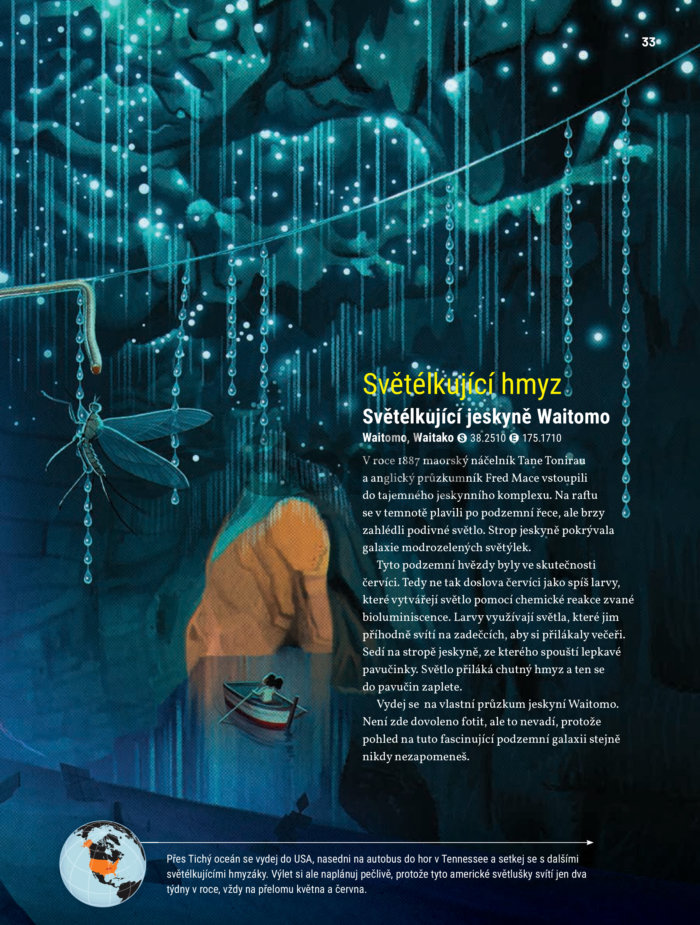 33

Světélkující hmyz

Světélkující jeskyně Waitomo

Waitomo, Waitako S 38.2510 E 175.1710

V roce 1887 maorský náčelník Tane Tonirau a anglický průzkumník Fred Mace vstoupili do tajemného jeskynního komplexu. Na raftu se v temnotě plavili po podzemní řece, ale brzy zahlédli podivné světlo. Strop jeskyně pokrývala galaxie modrozelených světýlek.

Tyto podzemní hvězdy byly ve skutečnosti červíci. Tedy ne tak doslova červíci jako spíš larvy, které vytvářejí světlo pomocí chemické reakce zvané bioluminiscence. Larvy využívají světla, které jim příhodně svítí na zadečcích, aby si přilákaly večeři. Sedí na stropě jeskyně, ze kterého spouští lepkavé pavučinky. Světlo přiláká chutný hmyz a ten se do pavučin zaplete.

Vydej se na vlastní průzkum jeskyní Waitomo. Není zde dovoleno fotit, ale to nevadí, protože pohled na tuto fascinující podzemní galaxii stejně nikdy nezapomeneš.

Přes Tichý oceán se vydej do USA, nasedni na autobus do hor v Tennessee a setkej se s dalšími světélkujícími hmyzáky. Výlet si ale naplánuj pečlivě, protože tyto americké světlušky svítí jen dva týdny v roce, vždy na přelomu května a června.